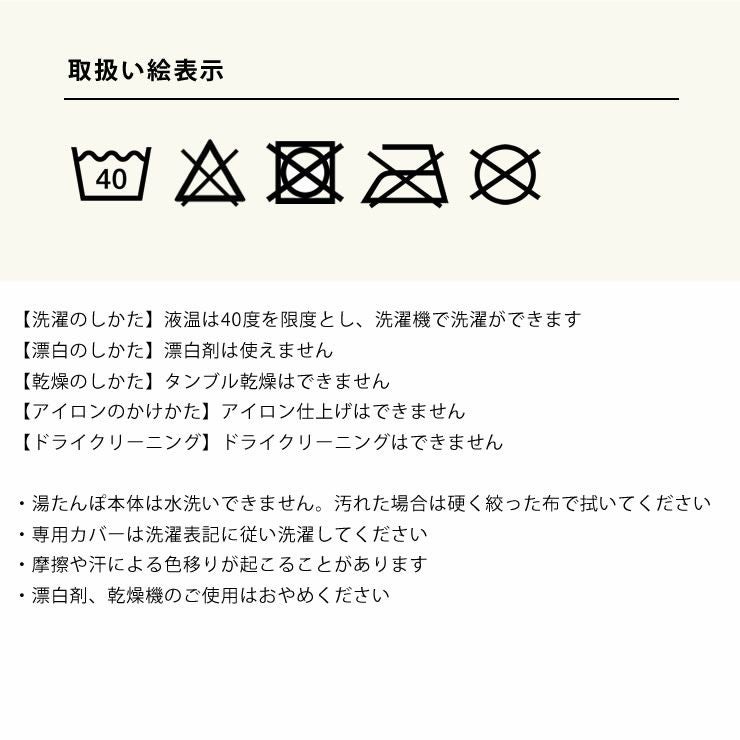 取扱い絵表示

40

【洗濯のしかた】液温は40度を限度とし、洗濯機で洗濯ができます
【漂白のしかた】漂白剤は使えません
【乾燥のしかた】タンブル乾燥はできません
【アイロンのかけかた】アイロン仕上げはできません
【ドライクリーニング】ドライクリーニングはできません

・湯たんぽ本体は水洗いできません。汚れた場合は硬く絞った布で拭いてください
・専用カバーは洗濯表記に従い洗濯してください
・摩擦や汗による色移りが起こることがあります
・漂白剤、乾燥機のご使用はおやめください